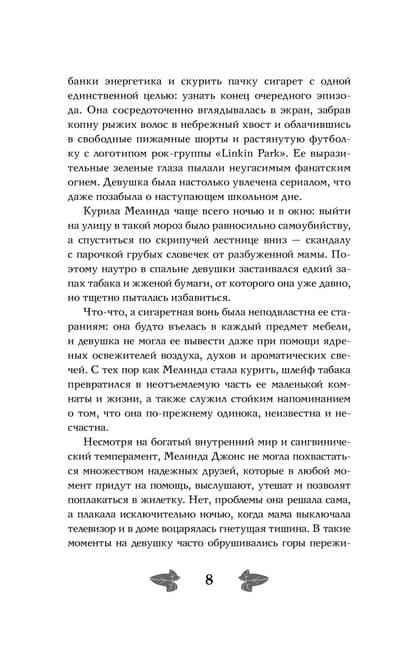 банки энергетика и скурить пачку сигарет с одной единственной целью: узнать конец очередного эпизода. Она сосредоточенно вглядывалась в экран, забрав копну рыжих волос в небрежный хвост и облачившись в свободные пижамные шорты и растянутую футболку с логотипом рок-группы «Linkin Park». Ее выразительные зеленые глаза пылали неугасимым фанатским огнем. Девушка была настолько увлечена сериалом, что даже позабыла о наступающем школьном дне.

Курила Мелинда чаще всего ночью и в окно: выйти на улицу в такой мороз было равносильно самоубийству, а спуститься по скрипучей лестнице вниз — скандалу с парочкой грубых словечек от разбуженной мамы. Поэтому наутро в спальне девушки застаивался едкий запах табака и жженой бумаги, от которого она уже давно, но тщетно пыталась избавиться.

Что-что, а сигаретная вонь была неподвластна ее стараниям: она будто въелась в каждый предмет мебели, и девушка не могла ее вывести даже при помощи ядреных освежителей воздуха, духов и ароматических свечей. С тех пор как Мелинда стала курить, шлейф табака превратился в неотъемлемую часть ее маленькой комнаты и жизни, а также служил стойким напоминанием о том, что она по-прежнему одинока, неизвестна и несчастна.

Несмотря на богатый внутренний мир и сангвинический темперамент, Мелинда Джонс не могла похвастаться множеством надежных друзей, которые в любой момент придут на помощь, выслушают, утешат и позволят поплакаться в жилетку. Нет, проблемы она решала сама, а плакала исключительно ночью, когда мама выключала телевизор и в доме воцарялась гнетущая тишина. В такие моменты на девушку часто обрушивались горы пережи-

8